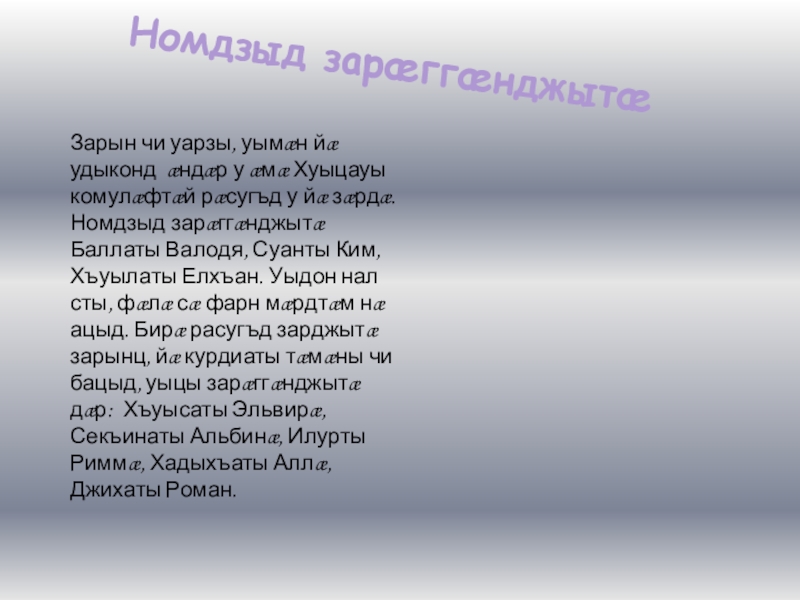 Номдзыд зарæггæнджытæ

Зарын чи уарзы, уымæн йæ удыконд æндæр у æмæ Хуыцауы комулæфтæй рæсугъд у йæ зæрдæ. Номдзыд зарæггæнджытæ Баллаты Валодя, Суанты Ким, Хъуылаты Елхъан. Уыдон нал сты, фæлæ сæ фарн мæрдтæм нæ ацыд. Бирæ расугъд зарджытæ зарынц, йæ курдиаты тæмæны чи бацыд, уыцы зарæггæнджытæ дæр: Хъуысаты Эльвирæ, Секъинаты Альбинæ, Илурты Риммæ, Хадыхъаты Аллæ, Джихаты Роман.